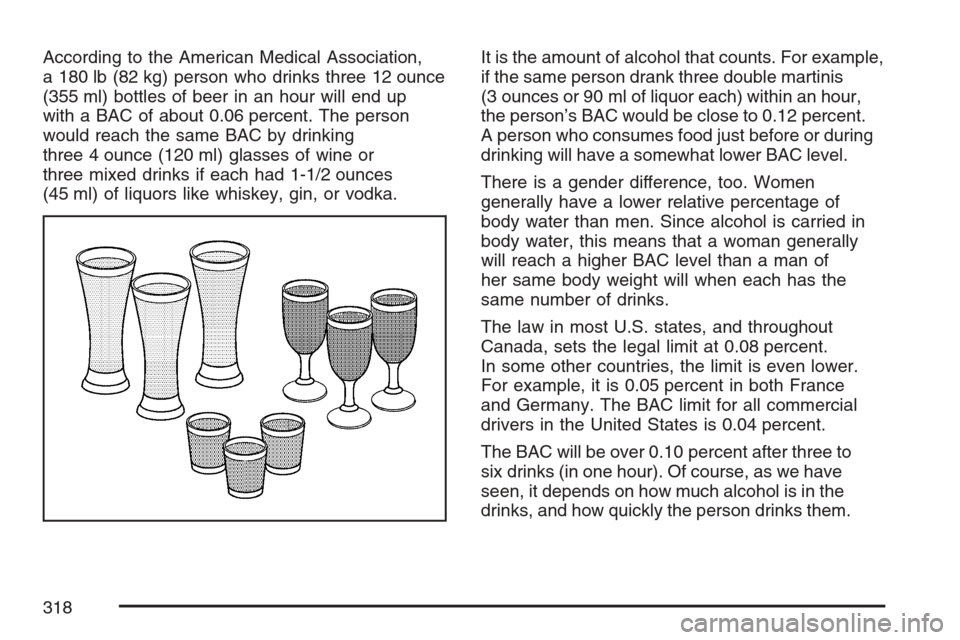 According to the American Medical Association, a 180 lb (82 kg) person who drinks three 12 ounce (355 ml) bottles of beer in an hour will end up with a BAC of about 0.06 percent. The person would reach the same BAC by drinking three 4 ounce (120 ml) glasses of wine or three mixed drinks if each had 1-1/2 ounces (45 ml) of liquors like whiskey, gin, or vodka.

It is the amount of alcohol that counts. For example, if the same person drank three double martinis (3 ounces or 90 ml of liquor each) within an hour, the person's BAC would be close to 0.12 percent. A person who consumes food just before or during drinking will have a somewhat lower BAC level.

There is a gender difference, too. Women generally have a lower relative percentage of body water than men. Since alcohol is carried in body water, this means that a woman generally will reach a higher BAC level than a man of her same body weight will when each has the same number of drinks.

The law in most U.S. states, and throughout Canada, sets the legal limit at 0.08 percent. In some other countries, the limit is even lower. For example, it is 0.05 percent in both France and Germany. The BAC limit for all commercial drivers in the United States is 0.04 percent.

The BAC will be over 0.10 percent after three to six drinks (in one hour). Of course, as we have seen, it depends on how much alcohol is in the drinks, and how quickly the person drinks them.

318

carmanualsonline.info